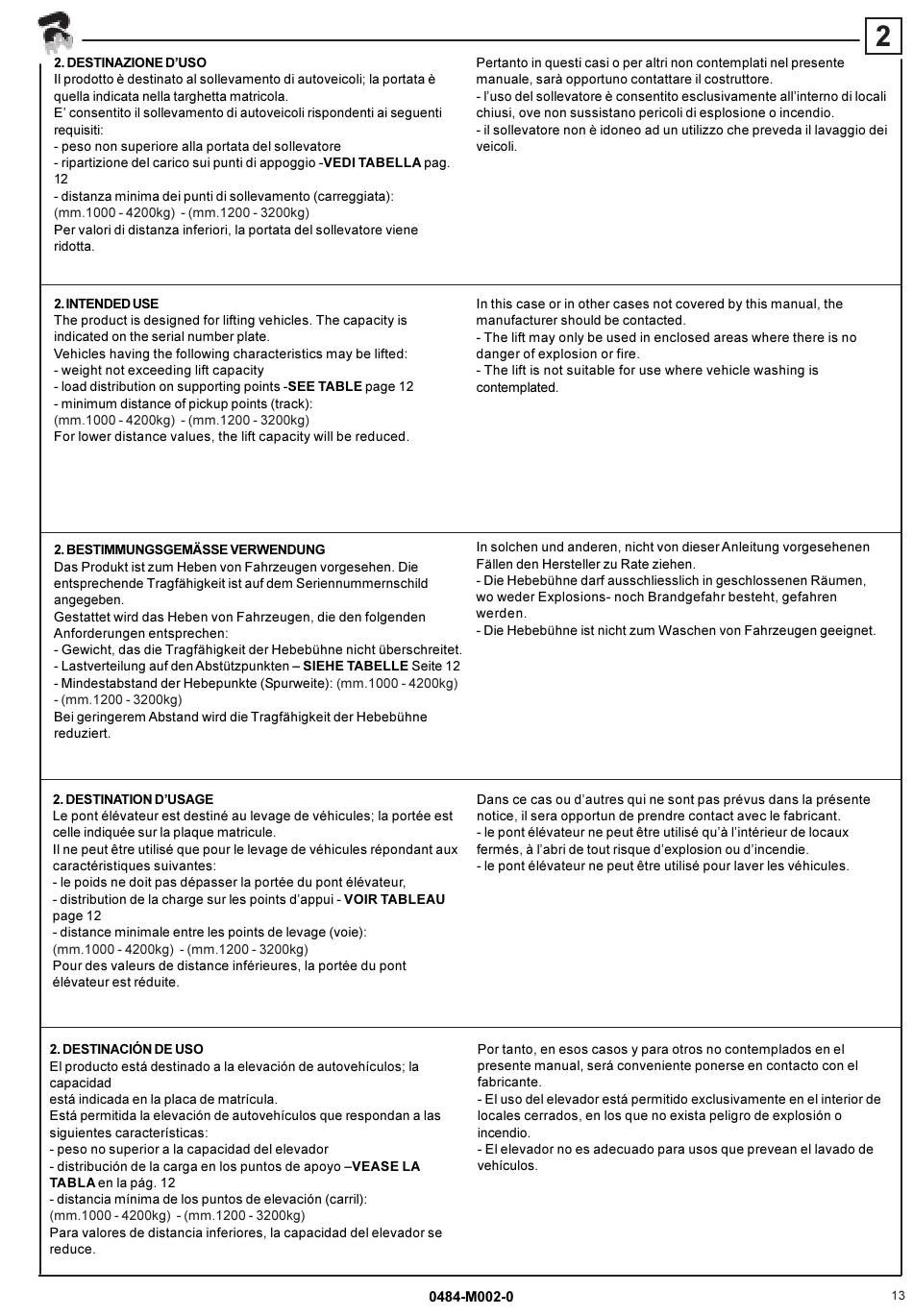 2

2. DESTINAZIONE D'USO
Il prodotto è destinato al sollevamento di autoveicoli; la portata è quella indicata nella targhetta matricola.
E' consentito il sollevamento di autoveicoli rispondenti ai seguenti requisiti:
- peso non superiore alla portata del sollevatore
- ripartizione del carico sui punti di appoggio -VEDI TABELLA pag. 12
- distanza minima dei punti di sollevamento (carreggiata): (mm.1000 - 4200kg) - (mm.1200 - 3200kg)
Per valori di distanza inferiori, la portata del sollevatore viene ridotta.

Pertanto in questi casi o per altri non contemplati nel presente manuale, sarà opportuno contattare il costruttore.
- l'uso del sollevatore è consentito esclusivamente all'interno di locali chiusi, ove non sussistano pericoli di esplosione o incendio.
- il sollevatore non è idoneo ad un utilizzo che preveda il lavaggio dei veicoli.

2. INTENDED USE
The product is designed for lifting vehicles. The capacity is indicated on the serial number plate.
Vehicles having the following characteristics may be lifted:
- weight not exceeding lift capacity
- load distribution on supporting points -SEE TABLE page 12
- minimum distance of pickup points (track): (mm.1000 - 4200kg) - (mm.1200 - 3200kg)
For lower distance values, the lift capacity will be reduced.

In this case or in other cases not covered by this manual, the manufacturer should be contacted.
- The lift may only be used in enclosed areas where there is no danger of explosion or fire.
- The lift is not suitable for use where vehicle washing is contemplated.

2. BESTIMMUNGSGEMÄSSE VERWENDUNG
Das Produkt ist zum Heben von Fahrzeugen vorgesehen. Die entsprechende Tragfähigkeit ist auf dem Seriennummernschild angegeben.
Gestattet wird das Heben von Fahrzeugen, die den folgenden Anforderungen entsprechen:
- Gewicht, das die Tragfähigkeit der Hebebühne nicht überschreitet.
- Lastverteilung auf den Abstützpunkten – SIEHE TABELLE Seite 12
- Mindestabstand der Hebepunkte (Spurweite): (mm.1000 - 4200kg) - (mm.1200 - 3200kg)
Bei geringerem Abstand wird die Tragfähigkeit der Hebebühne reduziert.

In solchen und anderen, nicht von dieser Anleitung vorgesehenen Fällen den Hersteller zu Rate ziehen.
- Die Hebebühne darf ausschliesslich in geschlossenen Räumen, wo weder Explosions- noch Brandgefahr besteht, gefahren werden.
- Die Hebebühne ist nicht zum Waschen von Fahrzeugen geeignet.

2. DESTINATION D'USAGE
Le pont élévateur est destiné au levage de véhicules; la portée est celle indiquée sur la plaque matricule.
Il ne peut être utilisé que pour le levage de véhicules répondant aux caractéristiques suivantes:
- le poids ne doit pas dépasser la portée du pont élévateur,
- distribution de la charge sur les points d'appui - VOIR TABLEAU page 12
- distance minimale entre les points de levage (voie): (mm.1000 - 4200kg) - (mm.1200 - 3200kg)
Pour des valeurs de distance inférieures, la portée du pont élévateur est réduite.

Dans ce cas ou d'autres qui ne sont pas prévus dans la présente notice, il sera opportun de prendre contact avec le fabricant.
- le pont élévateur ne peut être utilisé qu'à l'intérieur de locaux fermés, à l'abri de tout risque d'explosion ou d'incendie.
- le pont élévateur ne peut être utilisé pour laver les véhicules.

2. DESTINACIÓN DE USO
El producto está destinado a la elevación de autovehículos; la capacidad
está indicada en la placa de matrícula.
Está permitida la elevación de autovehículos que respondan a las siguientes características:
- peso no superior a la capacidad del elevador
- distribución de la carga en los puntos de apoyo –VEASE LA TABLA en la pág. 12
- distancia mínima de los puntos de elevación (carril): (mm.1000 - 4200kg) - (mm.1200 - 3200kg)
Para valores de distancia inferiores, la capacidad del elevador se reduce.

Por tanto, en esos casos y para otros no contemplados en el presente manual, será conveniente ponerse en contacto con el fabricante.
- El uso del elevador está permitido exclusivamente en el interior de locales cerrados, en los que no exista peligro de explosión o incendio.
- El elevador no es adecuado para usos que prevean el lavado de vehículos.

0484-M002-0

13